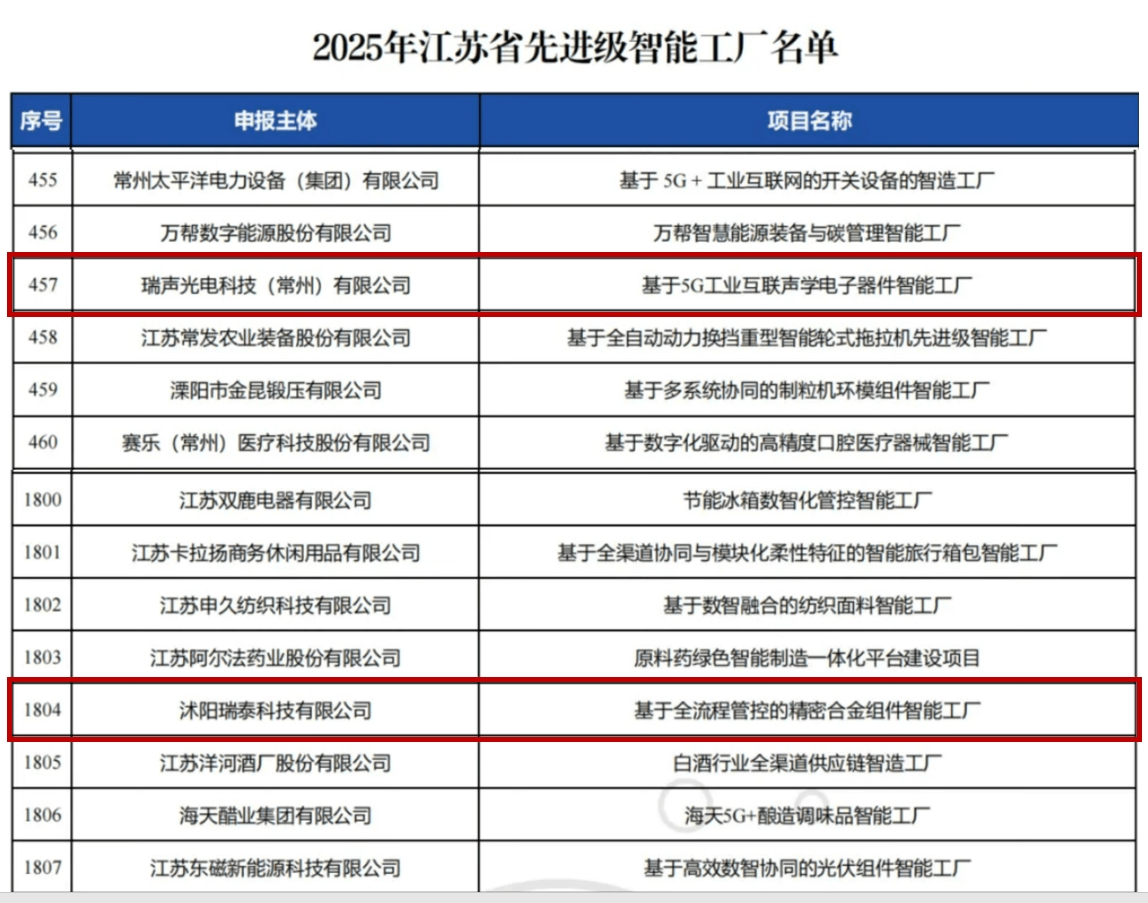 2025年江苏省先进级智能工厂名单

| 序号 | 申报主体 | 项目名称 |
|---|---|---|
| 455 | 常州太平洋电力设备（集团）有限公司 | 基于 5G + 工业互联网的开关设备的智造工厂 |
| 456 | 万帮数字能源股份有限公司 | 万帮智慧能源装备与碳管理智能工厂 |
| 457 | 瑞声光电科技（常州）有限公司 | 基于5G工业互联声学电子器件智能工厂 |
| 458 | 江苏常发农业装备股份有限公司 | 基于全自动动力换挡重型智能轮式拖拉机先进级智能工厂 |
| 459 | 溧阳市金昆锻压有限公司 | 基于多系统协同的制粒机环模组件智能工厂 |
| 460 | 赛乐（常州）医疗科技股份有限公司 | 基于数字化驱动的高精度口腔医疗器械智能工厂 |
| 1800 | 江苏双鹿电器有限公司 | 节能冰箱数智化管控智能工厂 |
| 1801 | 江苏卡拉扬商务休闲用品有限公司 | 基于全渠道协同与模块化柔性特征的智能旅行箱包智能工厂 |
| 1802 | 江苏申久纺织科技有限公司 | 基于数智融合的纺织面料智能工厂 |
| 1803 | 江苏阿尔法药业股份有限公司 | 原料药绿色智能制造一体化平台建设项目 |
| 1804 | 沭阳瑞泰科技有限公司 | 基于全流程管控的精密合金组件智能工厂 |
| 1805 | 江苏洋河酒厂股份有限公司 | 白酒行业全渠道供应链智造工厂 |
| 1806 | 海天醋业集团有限公司 | 海天5G+酿造调味品智能工厂 |
| 1807 | 江苏东磁新能源科技有限公司 | 基于高效数智协同的光伏组件智能工厂 |